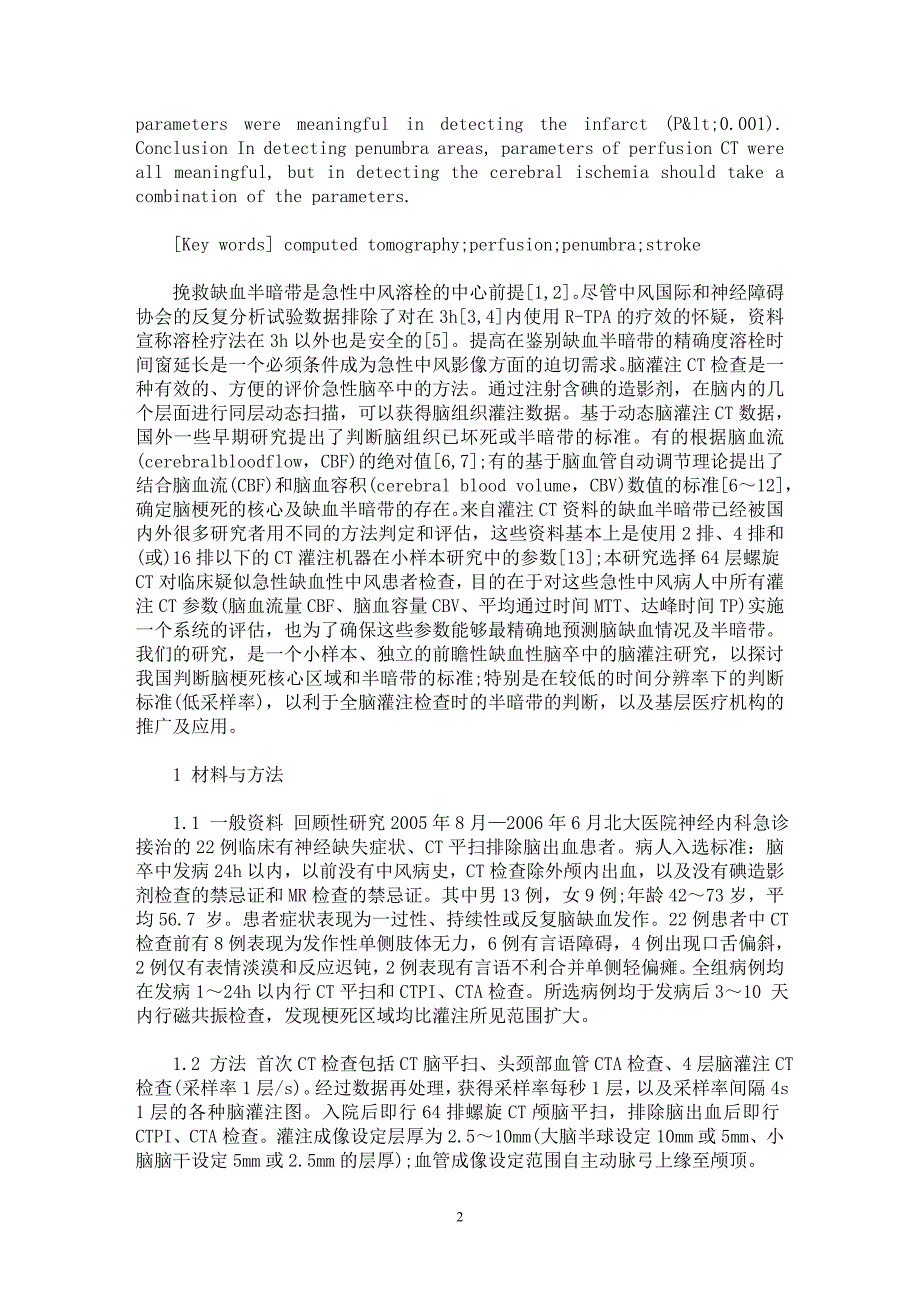 parameters were meaningful in detecting the infarct (P&lt;0.001). Conclusion In detecting penumbra areas, parameters of perfusion CT were all meaningful, but in detecting the cerebral ischemia should take a combination of the parameters.

[Key words] computed tomography;perfusion;penumbra;stroke

挽救缺血半暗带是急性中风溶栓的中心前提[1,2]。尽管中风国际和神经障碍协会的反复分析试验数据排除了对在 3h[3,4]内使用 R-TPA 的疗效的怀疑，资料宣称溶栓疗法在 3h 以外也是安全的[5]。提高在鉴别缺血半暗带的精确度溶栓时间窗延长是一个必须条件成为急性中风影像方面的迫切需求。脑灌注 CT 检查是一种有效的、方便的评价急性脑卒中的方法。通过注射含碘的造影剂，在脑内的几个层面进行同层动态扫描，可以获得脑组织灌注数据。基于动态脑灌注 CT 数据，国外一些早期研究提出了判断脑组织已坏死或半暗带的标准。有的根据脑血流(cerebralbloodflow，CBF)的绝对值[6,7];有的基于脑血管自动调节理论提出了结合脑血流(CBF)和脑血容积(cerebral blood volume，CBV)数值的标准[6～12]，确定脑梗死的核心及缺血半暗带的存在。来自灌注 CT 资料的缺血半暗带已经被国内外很多研究者用不同的方法判定和评估，这些资料基本上是使用 2 排、4 排和(或)16 排以下的 CT 灌注机器在小样本研究中的参数[13];本研究选择 64 层螺旋 CT 对临床疑似急性缺血性中风患者检查，目的在于对这些急性中风病人中所有灌注 CT 参数(脑血流量 CBF、脑血容量 CBV、平均通过时间 MTT、达峰时间 TP)实施一个系统的评估，也为了确保这些参数能够最精确地预测脑缺血情况及半暗带。我们的研究，是一个小样本、独立的前瞻性缺血性脑卒中的脑灌注研究，以探讨我国判断脑梗死核心区域和半暗带的标准;特别是在较低的时间分辨率下的判断标准(低采样率)，以利于全脑灌注检查时的半暗带的判断，以及基层医疗机构的推广及应用。

1 材料与方法

1.1 一般资料 回顾性研究 2005 年 8 月—2006 年 6 月北大医院神经内科急诊接治的 22 例临床有神经缺失症状、CT 平扫排除脑出血患者。病人入选标准：脑卒中发病 24h 以内，以前没有中风病史，CT 检查除外颅内出血，以及没有碘造影剂检查的禁忌证和 MR 检查的禁忌证。其中男 13 例，女 9 例;年龄 42～73 岁，平均 56.7 岁。患者症状表现为一过性、持续性或反复脑缺血发作。22 例患者中 CT 检查前有 8 例表现为发作性单侧肢体无力，6 例有言语障碍，4 例出现口舌偏斜，2 例仅有表情淡漠和反应迟钝，2 例表现有言语不利合并单侧轻偏瘫。全组病例均在发病 1～24h 以内行 CT 平扫和 CTPI、CTA 检查。所选病例均于发病后 3～10 天内行磁共振检查，发现梗死区域均比灌注所见范围扩大。

1.2 方法 首次 CT 检查包括 CT 脑平扫、头颈部血管 CTA 检查、4 层脑灌注 CT 检查(采样率 1 层/s)。经过数据再处理，获得采样率每秒 1 层，以及采样率间隔 4s 1 层的各种脑灌注图。入院后即行 64 排螺旋 CT 颅脑平扫，排除脑出血后即行 CTPI、CTA 检查。灌注成像设定层厚为 2.5～10mm(大脑半球设定 10mm 或 5mm、小脑脑干设定 5mm 或 2.5mm 的层厚);血管成像设定范围自主动脉弓上缘至颅顶。

2